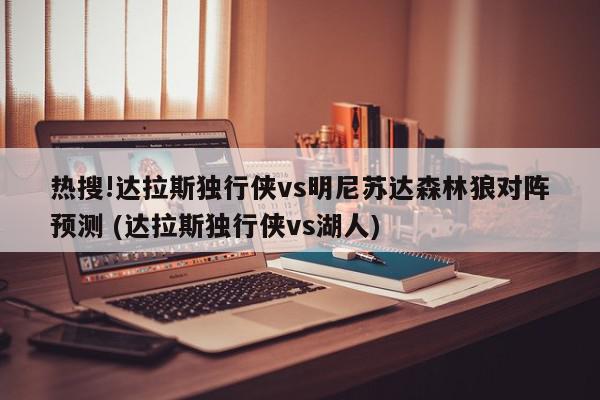 热搜!达拉斯独行侠vs明尼苏达森林狼对阵预测 (达拉斯独行侠vs湖人)